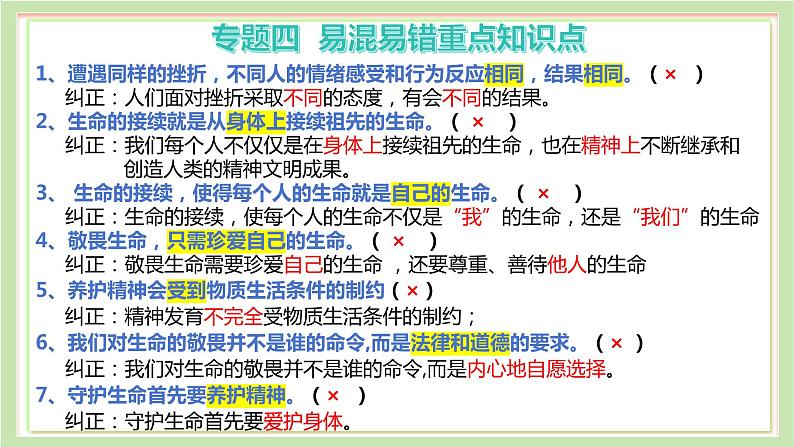 专题四 易混易错重点知识点

1、遭遇同样的挫折，不同人的情绪感受和行为反应相同，结果相同。（ × ）

纠正：人们面对挫折采取不同的态度，有会不同的结果。

2、生命的接续就是从身体上接续祖先的生命。（ × ）

纠正：我们每个人不仅仅是在身体上接续祖先的生命，也在精神上不断继承和创造人类的精神文明成果。

3、 生命的接续，使得每个人的生命就是自己的生命。（ × ）

纠正：生命的接续，使每个人的生命不仅是“我”的生命，还是“我们”的生命

4、敬畏生命，只需珍爱自己的生命。（ × ）

纠正：敬畏生命需要珍爱自己的生命 ，还要尊重、善待他人的生命

5、养护精神会受到物质生活条件的制约（ × ）

纠正：精神发育不完全受物质生活条件的制约；

6、我们对生命的敬畏并不是谁的命令,而是法律和道德的要求。（ × ）

纠正：我们对生命的敬畏并不是谁的命令,而是内心地自愿选择。

7、守护生命首先要养护精神。（ × ）

纠正：守护生命首先要爱护身体。